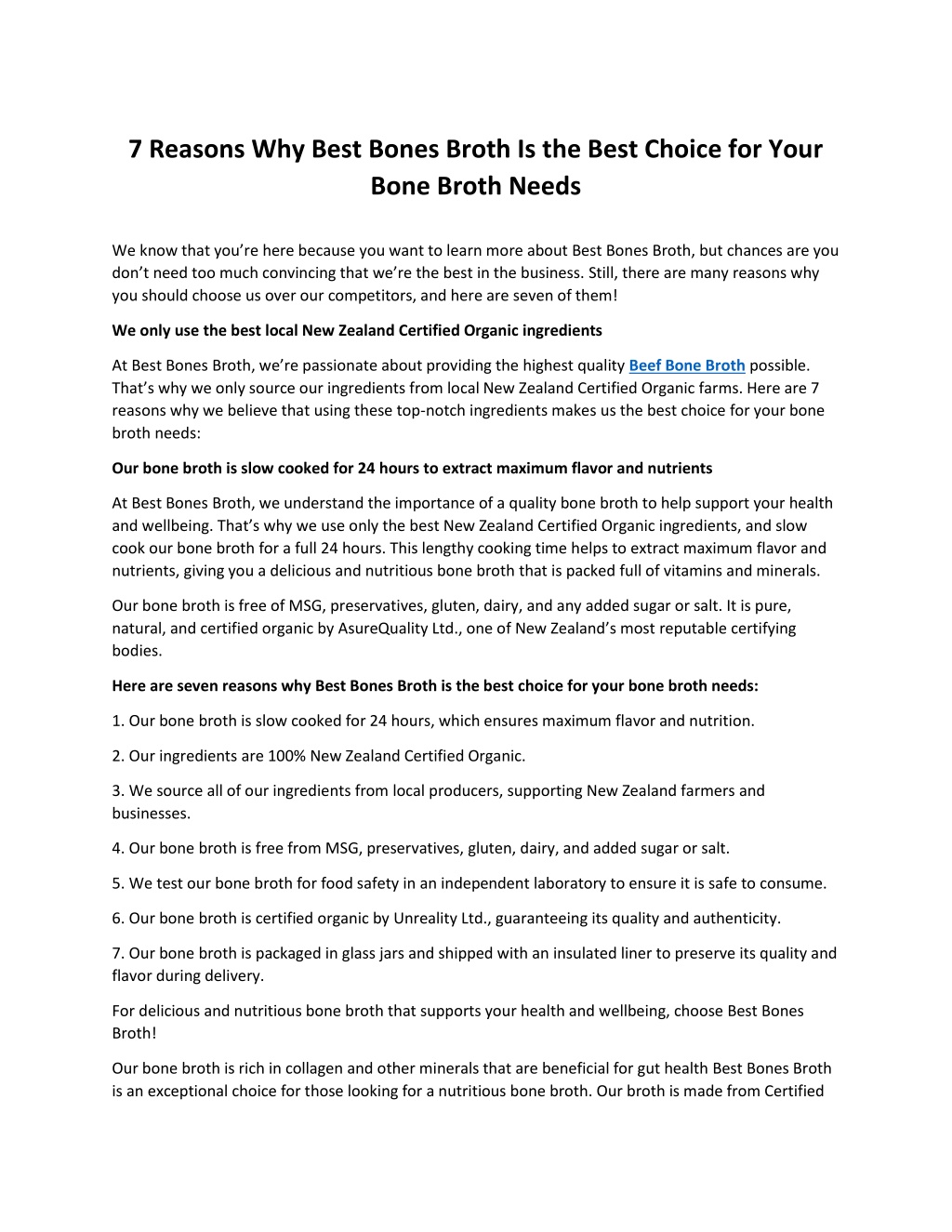 7 Reasons Why Best Bones Broth Is the Best Choice for Your Bone Broth Needs

We know that you're here because you want to learn more about Best Bones Broth, but chances are you don't need too much convincing that we're the best in the business. Still, there are many reasons why you should choose us over our competitors, and here are seven of them!

We only use the best local New Zealand Certified Organic ingredients

At Best Bones Broth, we're passionate about providing the highest quality Beef Bone Broth possible. That's why we only source our ingredients from local New Zealand Certified Organic farms. Here are 7 reasons why we believe that using these top-notch ingredients makes us the best choice for your bone broth needs:

Our bone broth is slow cooked for 24 hours to extract maximum flavor and nutrients

At Best Bones Broth, we understand the importance of a quality bone broth to help support your health and wellbeing. That's why we use only the best New Zealand Certified Organic ingredients, and slow cook our bone broth for a full 24 hours. This lengthy cooking time helps to extract maximum flavor and nutrients, giving you a delicious and nutritious bone broth that is packed full of vitamins and minerals.

Our bone broth is free of MSG, preservatives, gluten, dairy, and any added sugar or salt. It is pure, natural, and certified organic by AsureQuality Ltd., one of New Zealand's most reputable certifying bodies.

Here are seven reasons why Best Bones Broth is the best choice for your bone broth needs:

1. Our bone broth is slow cooked for 24 hours, which ensures maximum flavor and nutrition.

2. Our ingredients are 100% New Zealand Certified Organic.

3. We source all of our ingredients from local producers, supporting New Zealand farmers and businesses.

4. Our bone broth is free from MSG, preservatives, gluten, dairy, and added sugar or salt.

5. We test our bone broth for food safety in an independent laboratory to ensure it is safe to consume.

6. Our bone broth is certified organic by Unreality Ltd., guaranteeing its quality and authenticity.

7. Our bone broth is packaged in glass jars and shipped with an insulated liner to preserve its quality and flavor during delivery.

For delicious and nutritious bone broth that supports your health and wellbeing, choose Best Bones Broth!

Our bone broth is rich in collagen and other minerals that are beneficial for gut health Best Bones Broth is an exceptional choice for those looking for a nutritious bone broth. Our broth is made from Certified